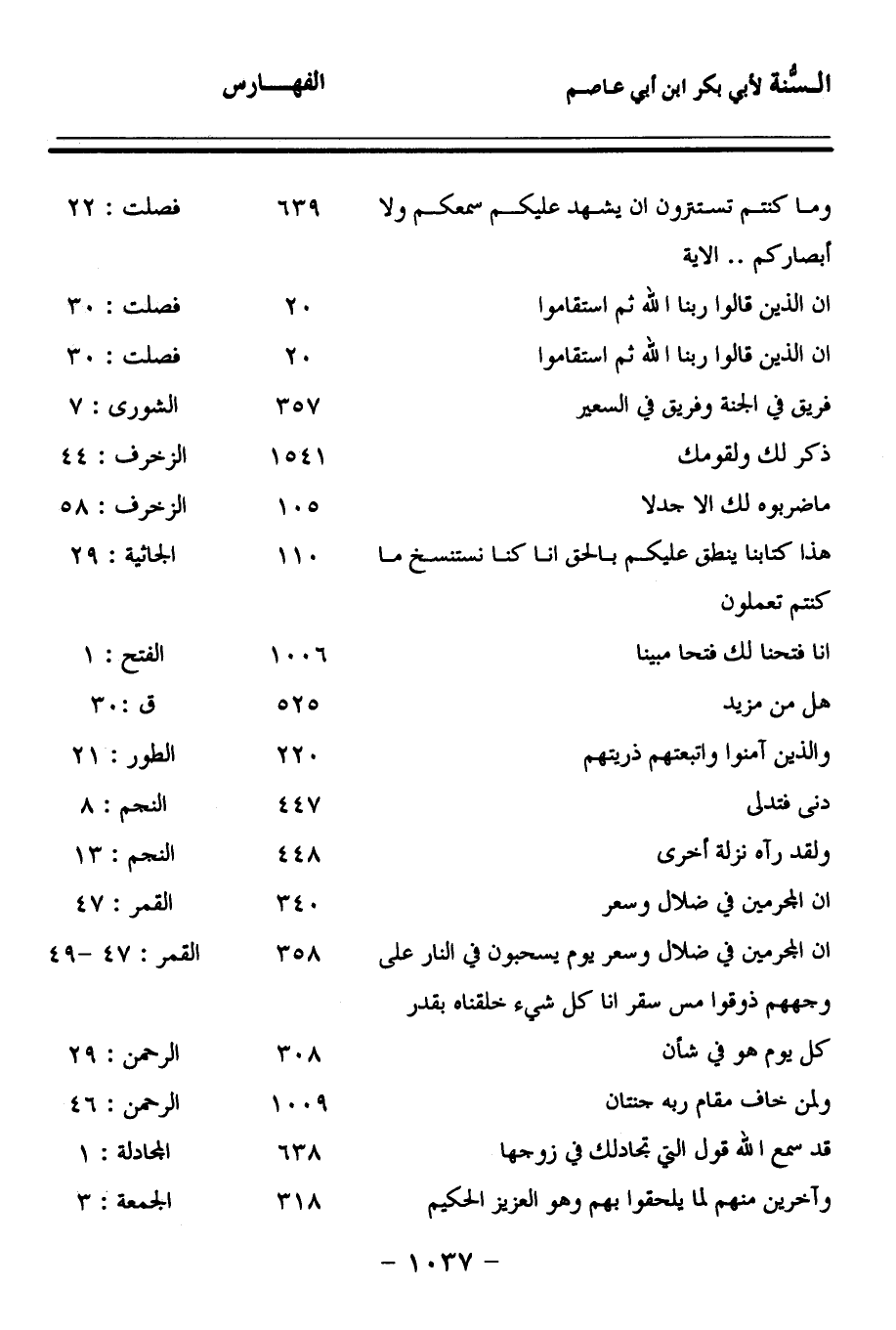 السُّنة لأبي بكر ابن أبي عاصم الفهارس

| | | |
|---|---|---|
| وما كنتم تستترون ان يشهد عليكم سمعكم ولا أبصاركم .. الاية | ٦٣٩ | فصلت : ٢٢ |
| ان الذين قالوا ربنا الله ثم استقاموا | ٢٠ | فصلت : ٣٠ |
| ان الذين قالوا ربنا الله ثم استقاموا | ٢٠ | فصلت : ٣٠ |
| فريق في الجنة وفريق في السعير | ٣٥٧ | الشورى : ٧ |
| ذكر لك ولقومك | ١٥٤١ | الزخرف : ٤٤ |
| ماضربوه لك الا جدلا | ١٠٥ | الزخرف : ٥٨ |
| هذا كتابنا ينطق عليكم بالحق انا كنا نستنسخ ما كنتم تعملون | ١١٠ | الجاثية : ٢٩ |
| انا فتحنا لك فتحا مبينا | ١٠٠٦ | الفتح : ١ |
| هل من مزيد | ٥٢٥ | ق : ٣٠ |
| والذين آمنوا واتبعتهم ذريتهم | ٢٢٠ | الطور : ٢١ |
| دنى فتدلى | ٤٤٧ | النجم : ٨ |
| ولقد رآه نزلة أخرى | ٤٤٨ | النجم : ١٣ |
| ان المجرمين في ضلال وسعر | ٣٤٠ | القمر : ٤٧ |
| ان المجرمين في ضلال وسعر يوم يسحبون في النار على وجههم ذوقوا مس سقر انا كل شيء خلقناه بقدر | ٣٥٨ | القمر : ٤٧ -٤٩ |
| كل يوم هو في شأن | ٣٠٨ | الرحمن : ٢٩ |
| ولمن خاف مقام ربه جنتان | ١٠٠٩ | الرحمن : ٤٦ |
| قد سمع الله قول التي تجادلك في زوجها | ٦٣٨ | المجادلة : ١ |
| وآخرين منهم لما يلحقوا بهم وهو العزيز الحكيم | ٣١٨ | الجمعة : ٣ |

- ١٠٣٧ -